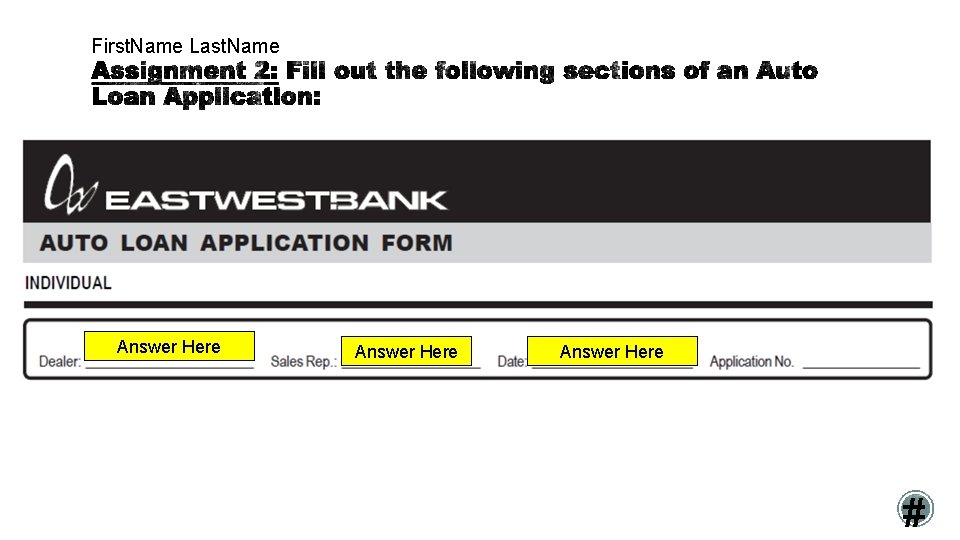 FirstName LastName

Assignment 2: Fill out the following sections of an Auto Loan Application:

EASTWESTBANK

AUTO LOAN APPLICATION FORM

INDIVIDUAL

Dealer: Answer Here Sales Rep.: Answer Here Date: Answer Here Application No. ____

#